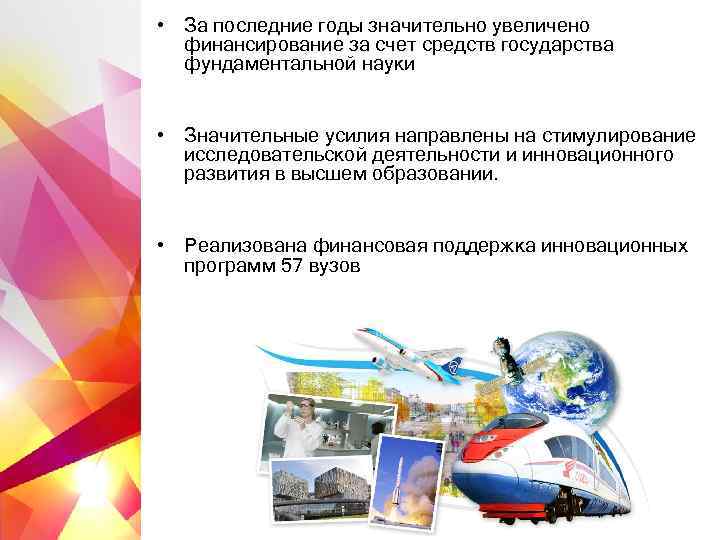 • За последние годы значительно увеличено финансирование за счет средств государства фундаментальной науки

• Значительные усилия направлены на стимулирование исследовательской деятельности и инновационного развития в высшем образовании.

• Реализована финансовая поддержка инновационных программ 57 вузов